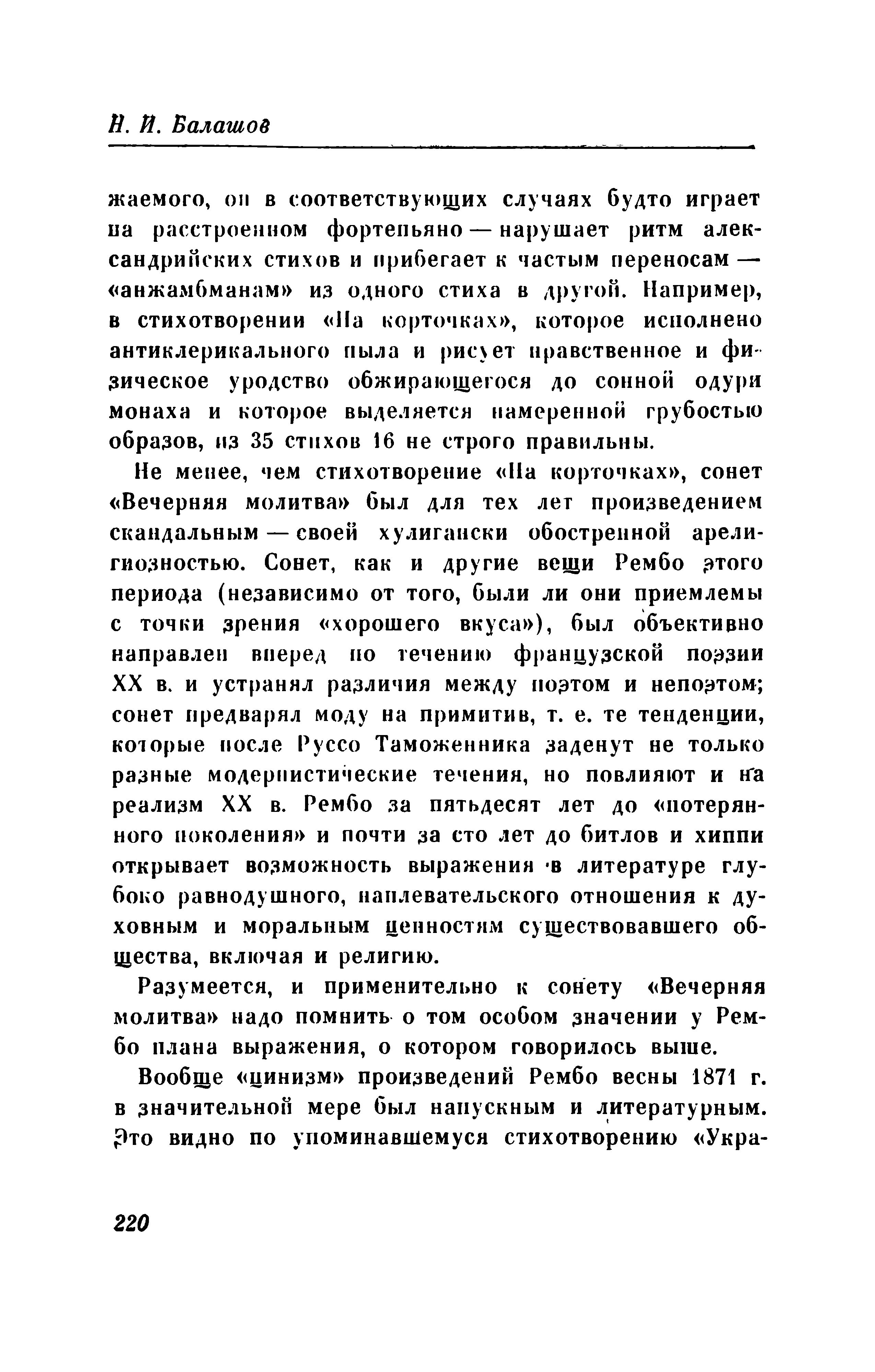 Н. И. Балашов

жаемого, он в соответствующих случаях будто играет на расстроенном фортепьяно — нарушает ритм александрийских стихов и прибегает к частым переносам — «анжамбманам» из одного стиха в другой. Например, в стихотворении «На корточках», которое исполнено антиклерикального пыла и рисует нравственное и физическое уродство обжирающегося до сонной одури монаха и которое выделяется намеренной грубостью образов, из 35 стихов 16 не строго правильны.

Не менее, чем стихотворение «На корточках», сонет «Вечерняя молитва» был для тех лет произведением скандальным — своей хулигански обостренной арелигиозностью. Сонет, как и другие вещи Рембо этого периода (независимо от того, были ли они приемлемы с точки зрения «хорошего вкуса»), был объективно направлен вперед по течению французской поэзии XX в. и устранял различия между поэтом и непоэтом; сонет предварял моду на примитив, т. е. те тенденции, которые после Руссо Таможенника заденут не только разные модернистические течения, но повлияют и на реализм XX в. Рембо за пятьдесят лет до «потерянного поколения» и почти за сто лет до битлов и хиппи открывает возможность выражения в литературе глубоко равнодушного, наплевательского отношения к духовным и моральным ценностям существовавшего общества, включая и религию.

Разумеется, и применительно к сонету «Вечерняя молитва» надо помнить о том особом значении у Рембо плана выражения, о котором говорилось выше.

Вообще «цинизм» произведений Рембо весны 1871 г. в значительной мере был напускным и литературным. Это видно по упоминавшемуся стихотворению «Укра-

220